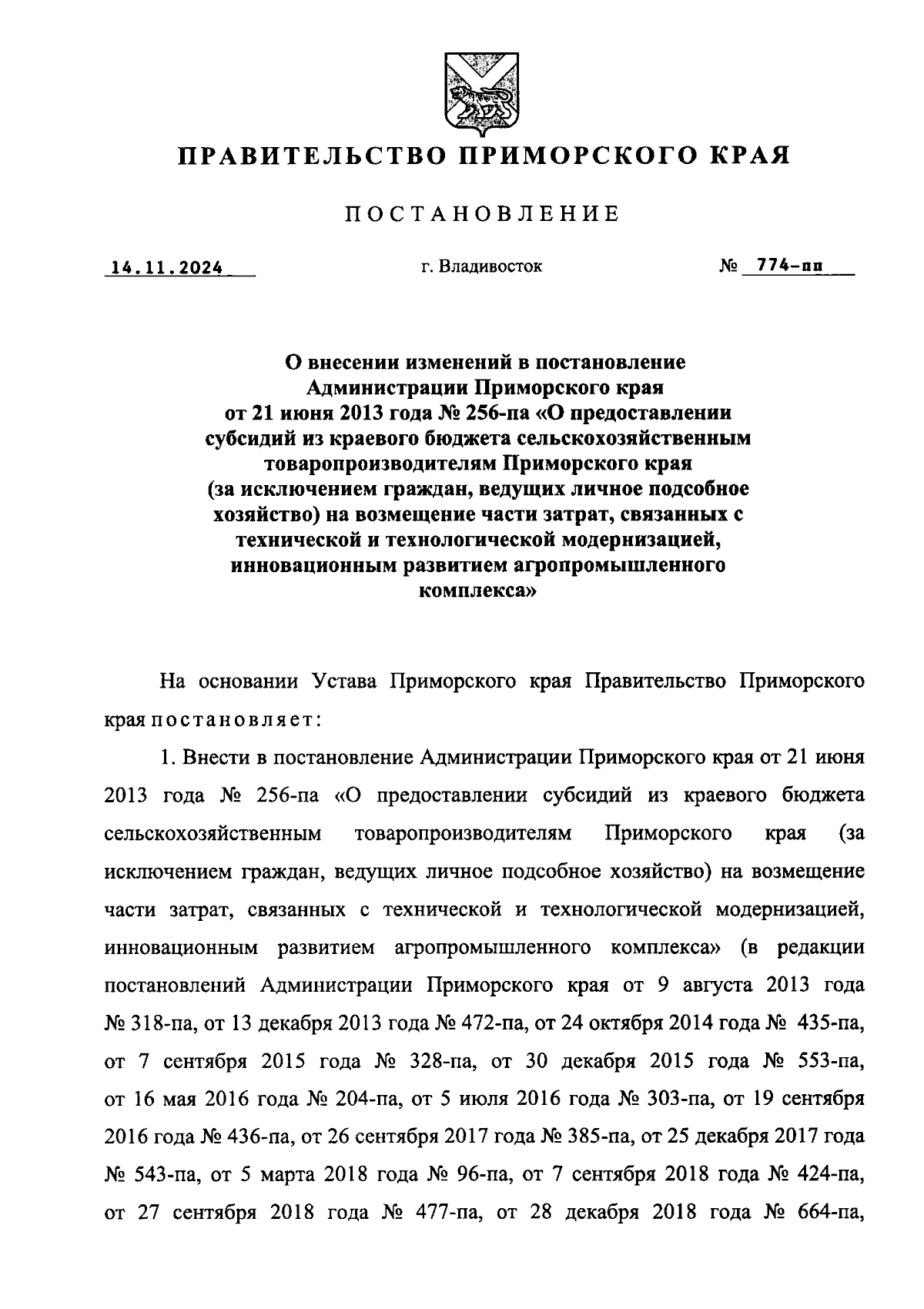 ПРАВИТЕЛЬСТВО ПРИМОРСКОГО КРАЯ

ПОСТАНОВЛЕНИЕ

14.11.2024 г. Владивосток № 774-пп

О внесении изменений в постановление Администрации Приморского края от 21 июня 2013 года № 256-па «О предоставлении субсидий из краевого бюджета сельскохозяйственным товаропроизводителям Приморского края (за исключением граждан, ведущих личное подсобное хозяйство) на возмещение части затрат, связанных с технической и технологической модернизацией, инновационным развитием агропромышленного комплекса»

На основании Устава Приморского края Правительство Приморского края постановляет:

1. Внести в постановление Администрации Приморского края от 21 июня 2013 года № 256-па «О предоставлении субсидий из краевого бюджета сельскохозяйственным товаропроизводителям Приморского края (за исключением граждан, ведущих личное подсобное хозяйство) на возмещение части затрат, связанных с технической и технологической модернизацией, инновационным развитием агропромышленного комплекса» (в редакции постановлений Администрации Приморского края от 9 августа 2013 года № 318-па, от 13 декабря 2013 года № 472-па, от 24 октября 2014 года № 435-па, от 7 сентября 2015 года № 328-па, от 30 декабря 2015 года № 553-па, от 16 мая 2016 года № 204-па, от 5 июля 2016 года № 303-па, от 19 сентября 2016 года № 436-па, от 26 сентября 2017 года № 385-па, от 25 декабря 2017 года № 543-па, от 5 марта 2018 года № 96-па, от 7 сентября 2018 года № 424-па, от 27 сентября 2018 года № 477-па, от 28 декабря 2018 года № 664-па,